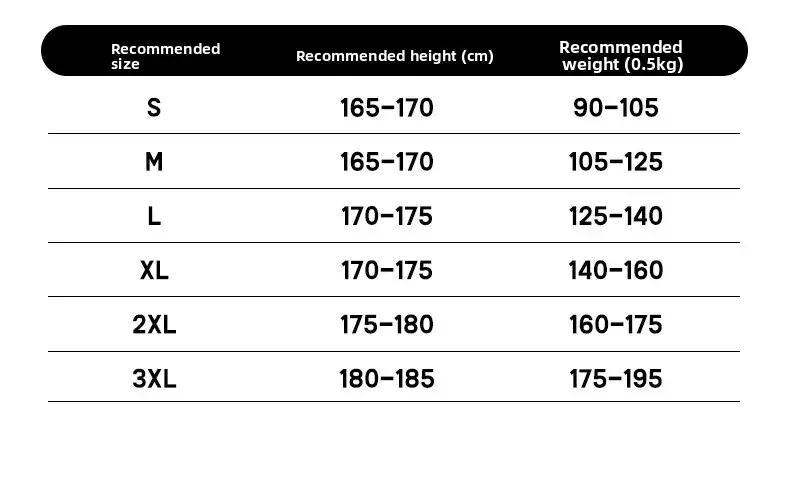 | Recommended size | Recommended height (cm) | Recommended weight (0.5kg) |
|---|---|---|
| S | 165-170 | 90-105 |
| M | 165-170 | 105-125 |
| L | 170-175 | 125-140 |
| XL | 170-175 | 140-160 |
| 2XL | 175-180 | 160-175 |
| 3XL | 180-185 | 175-195 |